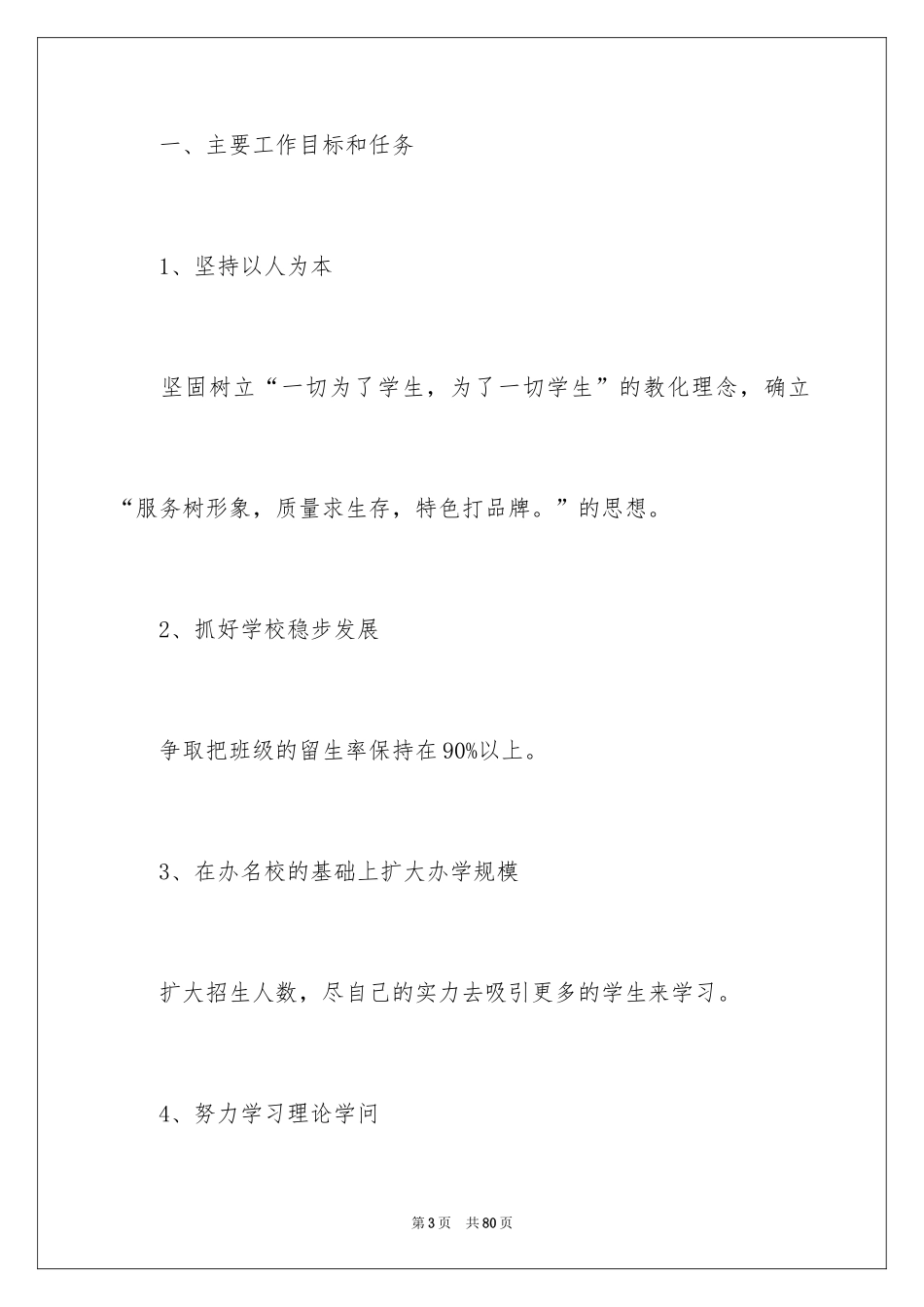 一、主要工作目标和任务

1、坚持以人为本

坚固树立“一切为了学生，为了一切学生”的教化理念，确立“服务树形象，质量求生存，特色打品牌。”的思想。

2、抓好学校稳步发展

争取把班级的留生率保持在90%以上。

3、在办名校的基础上扩大办学规模

扩大招生人数，尽自己的实力去吸引更多的学生来学习。

4、努力学习理论学问

第3页　共80页